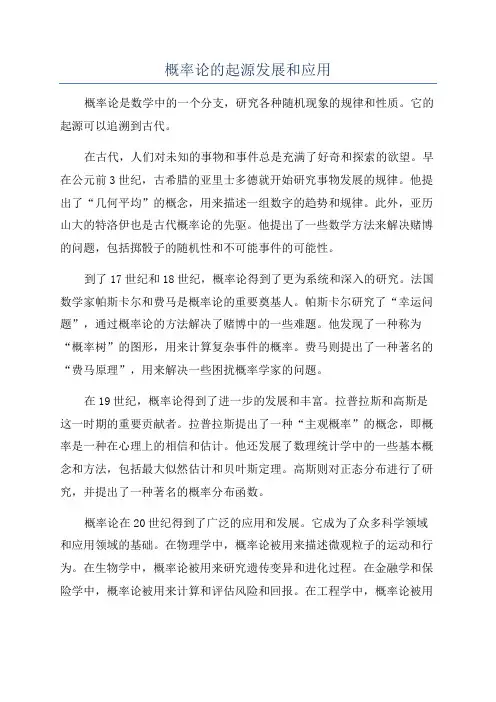 概率论的起源发展和应用

概率论是数学中的一个分支，研究各种随机现象的规律和性质。它的起源可以追溯到古代。

在古代，人们对未知的事物和事件总是充满了好奇和探索的欲望。早在公元前3世纪，古希腊的亚里士多德就开始研究事物发展的规律。他提出了“几何平均”的概念，用来描述一组数字的趋势和规律。此外，亚历山大的特洛伊也是古代概率论的先驱。他提出了一些数学方法来解决赌博的问题，包括掷骰子的随机性和不可能事件的可能性。

到了17世纪和18世纪，概率论得到了更为系统和深入的研究。法国数学家帕斯卡尔和费马是概率论的重要奠基人。帕斯卡尔研究了“幸运问题”，通过概率论的方法解决了赌博中的一些难题。他发现了一种称为“概率树”的图形，用来计算复杂事件的概率。费马则提出了一种著名的“费马原理”，用来解决一些困扰概率学家的问题。

在19世纪，概率论得到了进一步的发展和丰富。拉普拉斯和高斯是这一时期的重要贡献者。拉普拉斯提出了一种“主观概率”的概念，即概率是一种在心理上的相信和估计。他还发展了数理统计学中的一些基本概念和方法，包括最大似然估计和贝叶斯定理。高斯则对正态分布进行了研究，并提出了一种著名的概率分布函数。

概率论在20世纪得到了广泛的应用和发展。它成为了众多科学领域和应用领域的基础。在物理学中，概率论被用来描述微观粒子的运动和行为。在生物学中，概率论被用来研究遗传变异和进化过程。在金融学和保险学中，概率论被用来计算和评估风险和回报。在工程学中，概率论被用